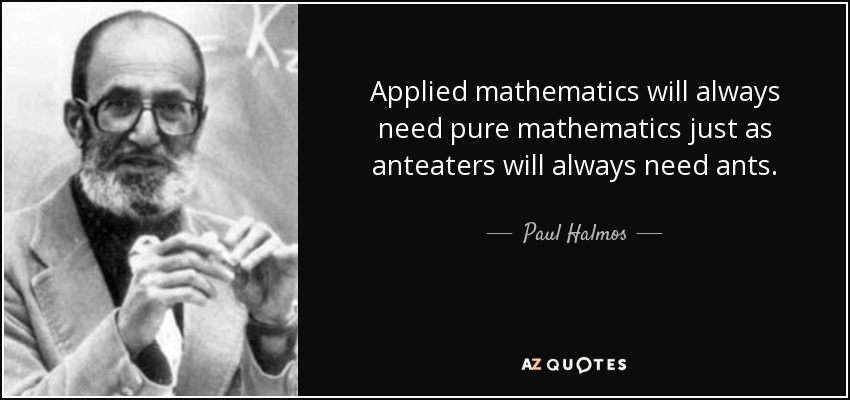 Applied mathematics will always need pure mathematics just as anteaters will always need ants.

— Paul Halmos —

AZ QUOTES